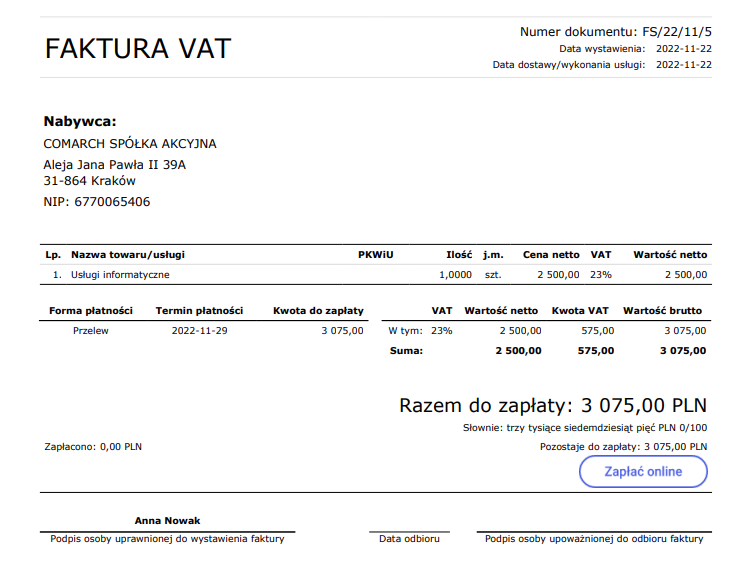 FAKTURA VAT

Numer dokumentu: FS/22/11/5
Data wystawienia: 2022-11-22
Data dostawy/wykonania usługi: 2022-11-22

Nabywca:
COMARCH SPÓŁKA AKCYJNA
Aleja Jana Pawła II 39A
31-864 Kraków
NIP: 6770065406

| Lp. | Nazwa towaru/usługi | PKWiU | Ilość | j.m. | Cena netto | VAT | Wartość netto |
|---|---|---|---|---|---|---|---|
| 1. | Usługi informatyczne | | 1,0000 | szt. | 2 500,00 | 23% | 2 500,00 |

| Forma płatności | Termin płatności | Kwota do zapłaty |
|---|---|---|
| Przelew | 2022-11-29 | 3 075,00 |

| | VAT | Wartość netto | Kwota VAT | Wartość brutto |
|---|---|---|---|---|
| W tym: | 23% | 2 500,00 | 575,00 | 3 075,00 |
| Suma: | | 2 500,00 | 575,00 | 3 075,00 |

Razem do zapłaty: 3 075,00 PLN
Słownie: trzy tysiące siedemdziesiąt pięć PLN 0/100

Zapłacono: 0,00 PLN
Pozostaje do zapłaty: 3 075,00 PLN

Zapłać online

Anna Nowak
Podpis osoby uprawnionej do wystawienia faktury

Data odbioru

Podpis osoby upoważnionej do odbioru faktury